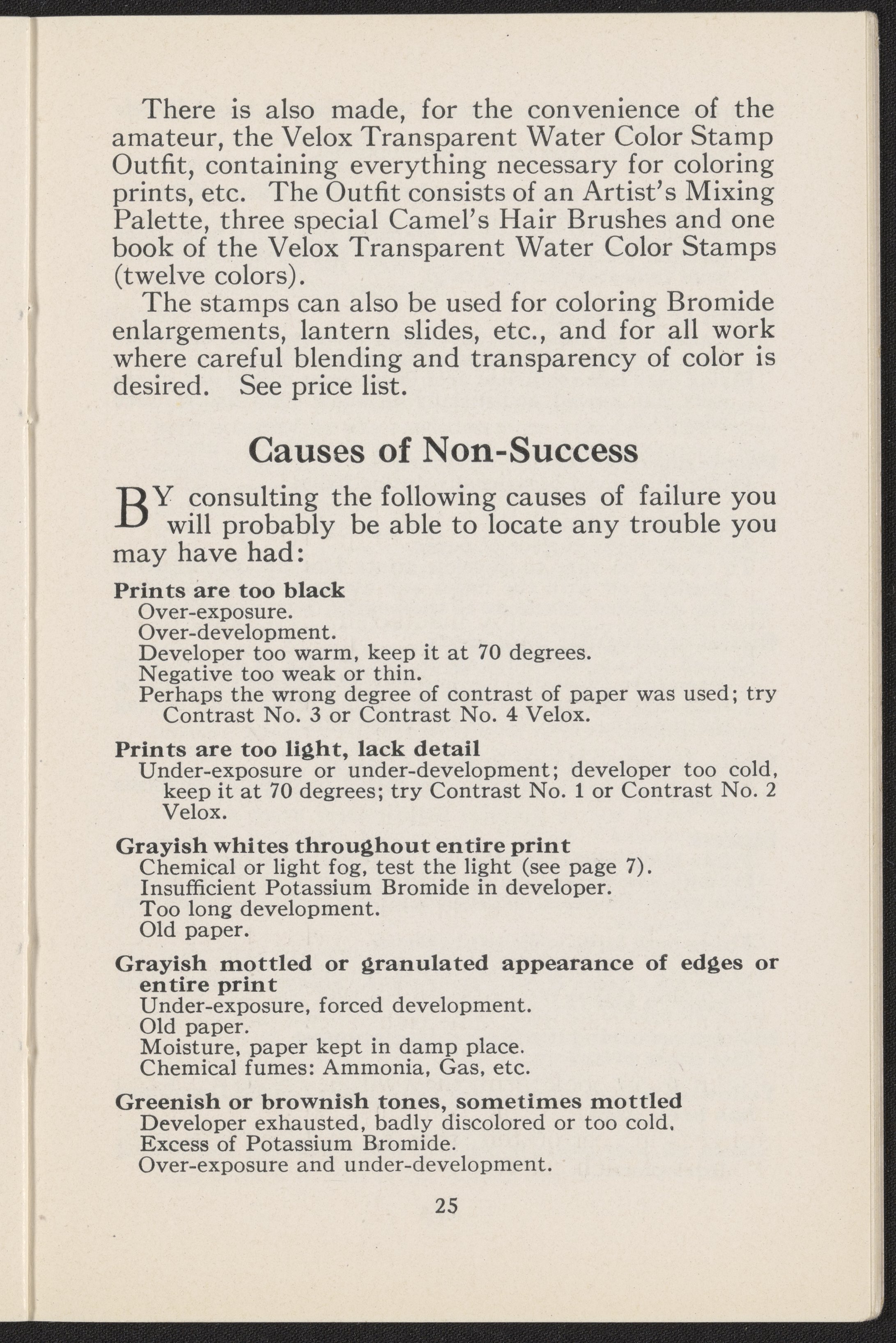 There is also made, for the convenience of the amateur, the Velox Transparent Water Color Stamp Outfit, containing everything necessary for coloring prints, etc. The Outfit consists of an Artist's Mixing Palette, three special Camel's Hair Brushes and one book of the Velox Transparent Water Color Stamps (twelve colors).

The stamps can also be used for coloring Bromide enlargements, lantern slides, etc., and for all work where careful blending and transparency of color is desired. See price list.

Causes of Non-Success

BY consulting the following causes of failure you will probably be able to locate any trouble you may have had:

Prints are too black
Over-exposure.
Over-development.
Developer too warm, keep it at 70 degrees.
Negative too weak or thin.
Perhaps the wrong degree of contrast of paper was used; try Contrast No. 3 or Contrast No. 4 Velox.

Prints are too light, lack detail
Under-exposure or under-development; developer too cold, keep it at 70 degrees; try Contrast No. 1 or Contrast No. 2 Velox.

Grayish whites throughout entire print
Chemical or light fog, test the light (see page 7).
Insufficient Potassium Bromide in developer.
Too long development.
Old paper.

Grayish mottled or granulated appearance of edges or entire print
Under-exposure, forced development.
Old paper.
Moisture, paper kept in damp place.
Chemical fumes: Ammonia, Gas, etc.

Greenish or brownish tones, sometimes mottled
Developer exhausted, badly discolored or too cold.
Excess of Potassium Bromide.
Over-exposure and under-development.

25